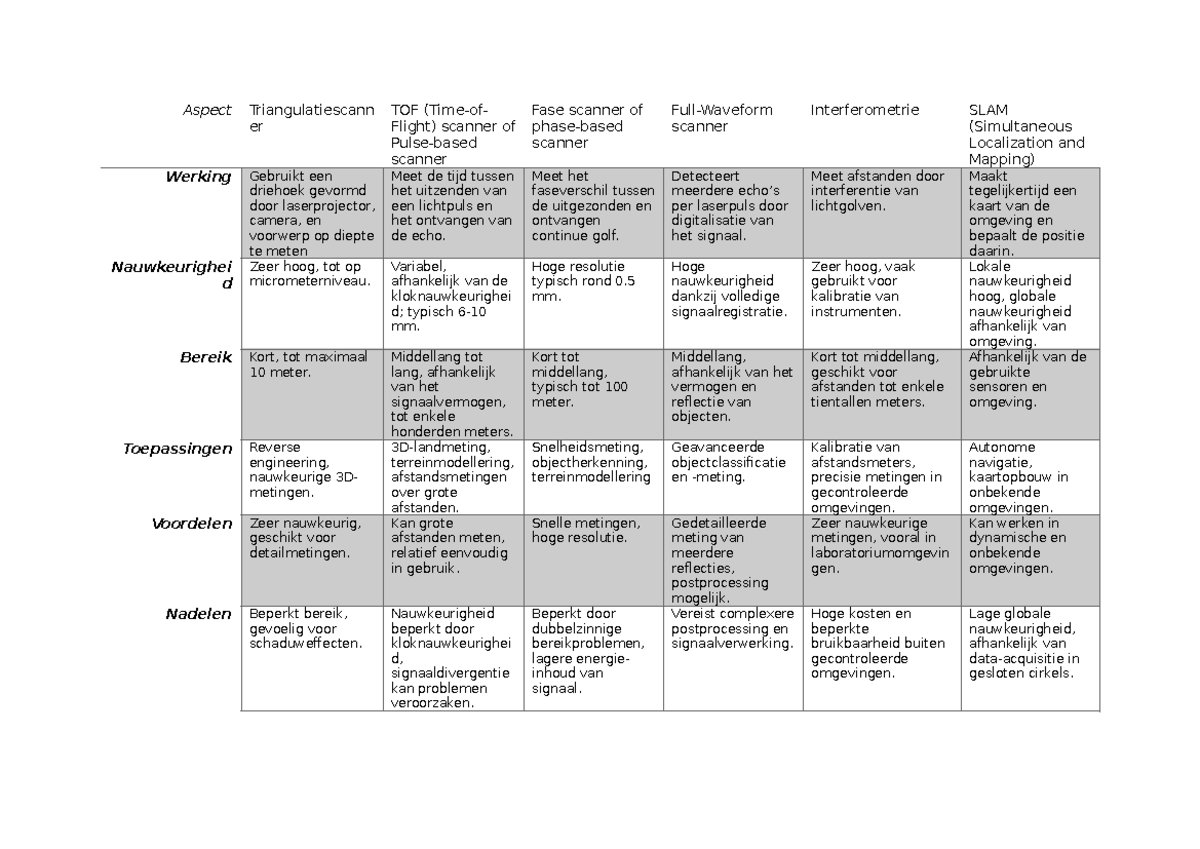 | Aspect | Triangulatiescanner | TOF (Time-of-Flight) scanner of Pulse-based scanner | Fase scanner of phase-based scanner | Full-Waveform scanner | Interferometrie | SLAM (Simultaneous Localization and Mapping) |
|---|---|---|---|---|---|---|
| Werking | Gebruikt een driehoek gevormd door laserprojector, camera, en voorwerp op diepte te meten | Meet de tijd tussen het uitzenden van een lichtpuls en het ontvangen van de echo. | Meet het faseverschil tussen de uitgezonden en ontvangen continue golf. | Detecteert meerdere echo's per laserpuls door digitalisatie van het signaal. | Meet afstanden door interferentie van lichtgolven. | Maakt tegelijkertijd een kaart van de omgeving en bepaalt de positie daarin. |
| Nauwkeurigheid | Zeer hoog, tot op micrometerniveau. | Variabel, afhankelijk van de kloknauwkeurigheid; typisch 6-10 mm. | Hoge resolutie typisch rond 0.5 mm. | Hoge nauwkeurigheid dankzij volledige signaalregistratie. | Zeer hoog, vaak gebruikt voor kalibratie van instrumenten. | Lokale nauwkeurigheid hoog, globale nauwkeurigheid afhankelijk van omgeving. |
| Bereik | Kort, tot maximaal 10 meter. | Middellang tot lang, afhankelijk van het signaalvermogen, tot enkele honderden meters. | Kort tot middellang, typisch tot 100 meter. | Middellang, afhankelijk van het vermogen en reflectie van objecten. | Kort tot middellang, geschikt voor afstanden tot enkele tientallen meters. | Afhankelijk van de gebruikte sensoren en omgeving. |
| Toepassingen | Reverse engineering, nauwkeurige 3D-metingen. | 3D-landmeting, terreinmodellering, afstandsmetingen over grote afstanden. | Snelheidsmeting, objectherkenning, terreinmodellering | Geavanceerde objectclassificatie en -meting. | Kalibratie van afstandsmeters, precisie metingen in gecontroleerde omgevingen. | Autonome navigatie, kaartopbouw in onbekende omgevingen. |
| Voordelen | Zeer nauwkeurig, geschikt voor detailmetingen. | Kan grote afstanden meten, relatief eenvoudig in gebruik. | Snelle metingen, hoge resolutie. | Gedetailleerde meting van meerdere reflecties, postprocessing mogelijk. | Zeer nauwkeurige metingen, vooral in laboratoriumomgevingen. | Kan werken in dynamische en onbekende omgevingen. |
| Nadelen | Beperkt bereik, gevoelig voor schaduweffecten. | Nauwkeurigheid beperkt door kloknauwkeurigheid, signaaldivergentie kan problemen veroorzaken. | Beperkt door dubbelzinnige bereikproblemen, lagere energie-inhoud van signaal. | Vereist complexere postprocessing en signaalverwerking. | Hoge kosten en beperkte bruikbaarheid buiten gecontroleerde omgevingen. | Lage globale nauwkeurigheid, afhankelijk van data-acquisitie in gesloten cirkels. |